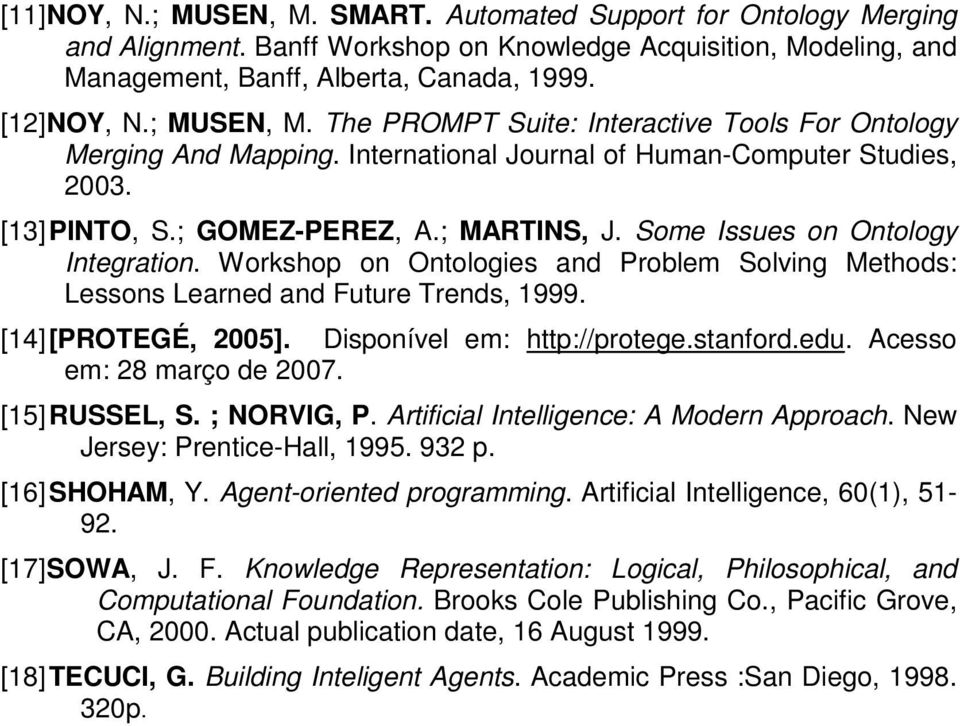 [11]NOY, N.; MUSEN, M. SMART. Automated Support for Ontology Merging and Alignment. Banff Workshop on Knowledge Acquisition, Modeling, and Management, Banff, Alberta, Canada, 1999.

[12]NOY, N.; MUSEN, M. The PROMPT Suite: Interactive Tools For Ontology Merging And Mapping. International Journal of Human-Computer Studies, 2003.

[13]PINTO, S.; GOMEZ-PEREZ, A.; MARTINS, J. Some Issues on Ontology Integration. Workshop on Ontologies and Problem Solving Methods: Lessons Learned and Future Trends, 1999.

[14][PROTEGÉ, 2005]. Disponível em: http://protege.stanford.edu. Acesso em: 28 março de 2007.

[15]RUSSEL, S. ; NORVIG, P. Artificial Intelligence: A Modern Approach. New Jersey: Prentice-Hall, 1995. 932 p.

[16]SHOHAM, Y. Agent-oriented programming. Artificial Intelligence, 60(1), 51-92.

[17]SOWA, J. F. Knowledge Representation: Logical, Philosophical, and Computational Foundation. Brooks Cole Publishing Co., Pacific Grove, CA, 2000. Actual publication date, 16 August 1999.

[18]TECUCI, G. Building Inteligent Agents. Academic Press :San Diego, 1998. 320p.